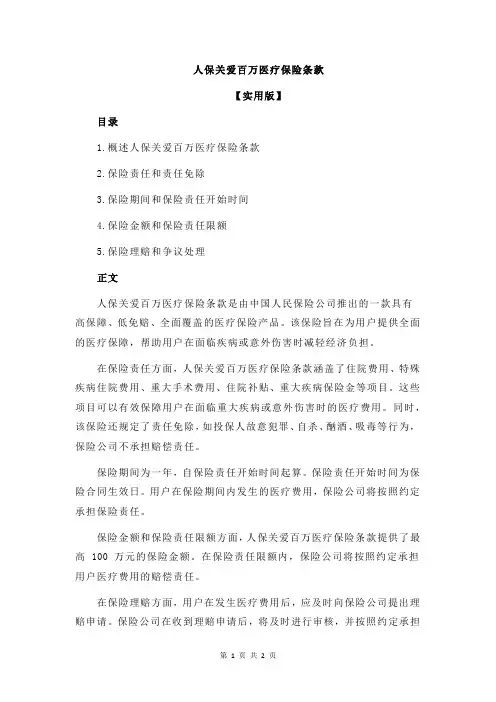 人保关爱百万医疗保险条款

【实用版】

目录

1.概述人保关爱百万医疗保险条款

2.保险责任和责任免除

3.保险期间和保险责任开始时间

4.保险金额和保险责任限额

5.保险理赔和争议处理

正文

人保关爱百万医疗保险条款是由中国人民保险公司推出的一款具有高保障、低免赔、全面覆盖的医疗保险产品。该保险旨在为用户提供全面的医疗保障，帮助用户在面临疾病或意外伤害时减轻经济负担。

在保险责任方面，人保关爱百万医疗保险条款涵盖了住院费用、特殊疾病住院费用、重大手术费用、住院补贴、重大疾病保险金等项目。这些项目可以有效保障用户在面临重大疾病或意外伤害时的医疗费用。同时，该保险还规定了责任免除，如投保人故意犯罪、自杀、酗酒、吸毒等行为，保险公司不承担赔偿责任。

保险期间为一年，自保险责任开始时间起算。保险责任开始时间为保险合同生效日。用户在保险期间内发生的医疗费用，保险公司将按照约定承担保险责任。

保险金额和保险责任限额方面，人保关爱百万医疗保险条款提供了最高 100 万元的保险金额。在保险责任限额内，保险公司将按照约定承担用户医疗费用的赔偿责任。

在保险理赔方面，用户在发生医疗费用后，应及时向保险公司提出理赔申请。保险公司在收到理赔申请后，将及时进行审核，并按照约定承担

第 1 页 共 2 页